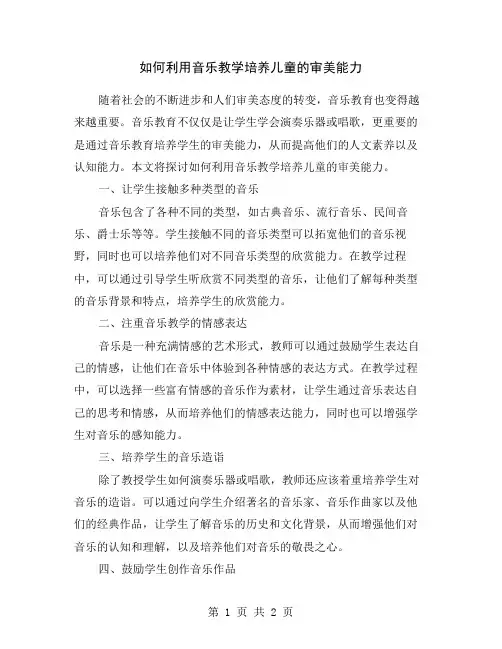 如何利用音乐教学培养儿童的审美能力

随着社会的不断进步和人们审美态度的转变，音乐教育也变得越来越重要。音乐教育不仅仅是让学生学会演奏乐器或唱歌，更重要的是通过音乐教育培养学生的审美能力，从而提高他们的人文素养以及认知能力。本文将探讨如何利用音乐教学培养儿童的审美能力。

一、让学生接触多种类型的音乐

音乐包含了各种不同的类型，如古典音乐、流行音乐、民间音乐、爵士乐等等。学生接触不同的音乐类型可以拓宽他们的音乐视野，同时也可以培养他们对不同音乐类型的欣赏能力。在教学过程中，可以通过引导学生听欣赏不同类型的音乐，让他们了解每种类型的音乐背景和特点，培养学生的欣赏能力。

二、注重音乐教学的情感表达

音乐是一种充满情感的艺术形式，教师可以通过鼓励学生表达自己的情感，让他们在音乐中体验到各种情感的表达方式。在教学过程中，可以选择一些富有情感的音乐作为素材，让学生通过音乐表达自己的思考和情感，从而培养他们的情感表达能力，同时也可以增强学生对音乐的感知能力。

三、培养学生的音乐造诣

除了教授学生如何演奏乐器或唱歌，教师还应该着重培养学生对音乐的造诣。可以通过向学生介绍著名的音乐家、音乐作曲家以及他们的经典作品，让学生了解音乐的历史和文化背景，从而增强他们对音乐的认知和理解，以及培养他们对音乐的敬畏之心。

四、鼓励学生创作音乐作品

第 1 页 共 2 页